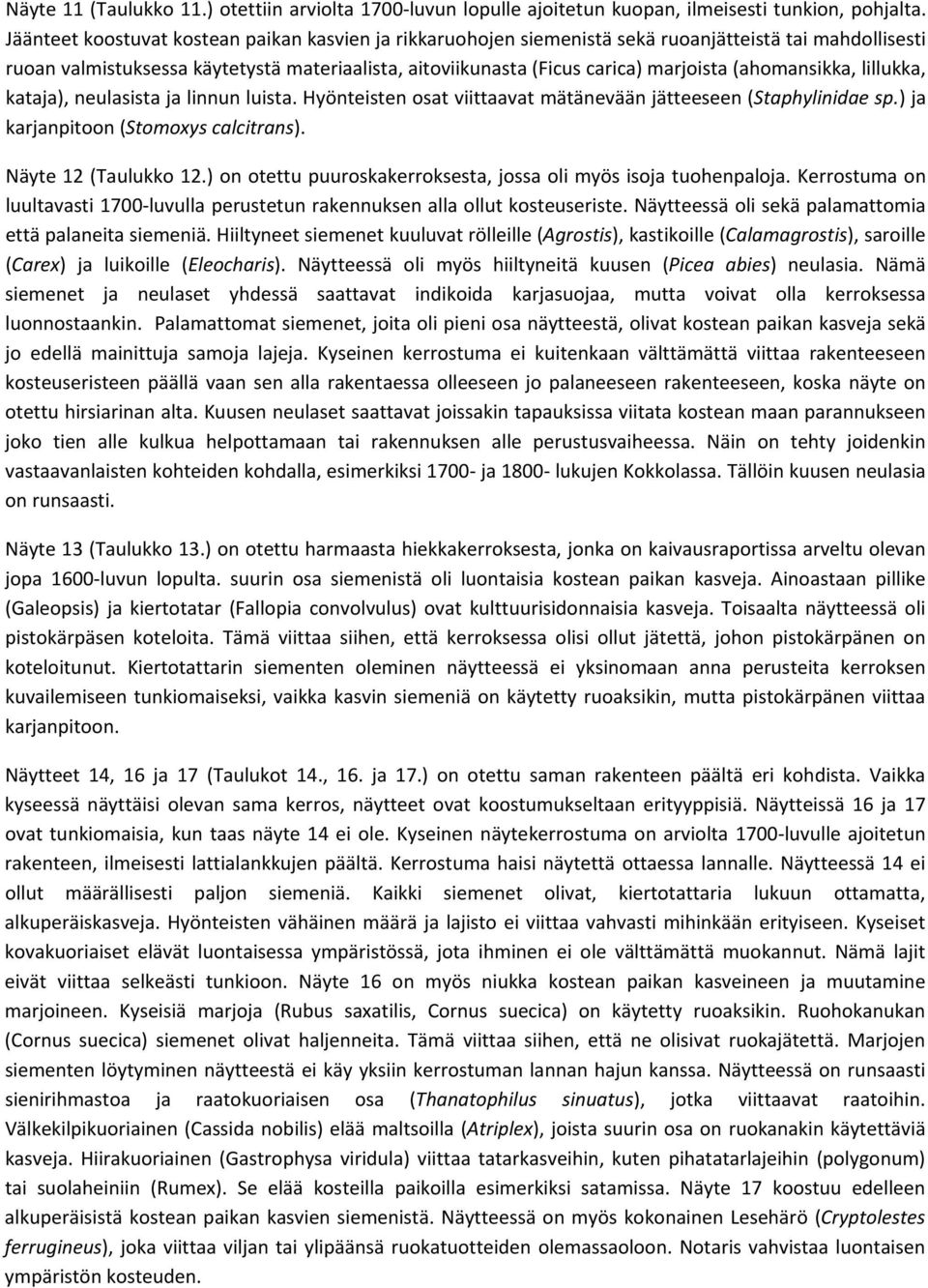 Näyte 11 (Taulukko 11.) otettiin arviolta 1700-luvun lopulle ajoitetun kuopan, ilmeisesti tunkion, pohjalta. Jäänteet koostuvat kostean paikan kasvien ja rikkaruohojen siemenistä sekä ruoanjätteistä tai mahdollisesti ruoan valmistuksessa käytetystä materiaalista, aitoviikunasta (Ficus carica) marjoista (ahomansikka, lillukka, kataja), neulasista ja linnun luista. Hyönteisten osat viittaavat mätänevään jätteeseen (Staphylinidae sp.) ja karjanpitoon (Stomoxys calcitrans).

Näyte 12 (Taulukko 12.) on otettu puuroskakerroksesta, jossa oli myös isoja tuohenpaloja. Kerrostuma on luultavasti 1700-luvulla perustetun rakennuksen alla ollut kosteuseriste. Näytteessä oli sekä palamattomia että palaneita siemeniä. Hiiltyneet siemenet kuuluvat rölleille (Agrostis), kastikoille (Calamagrostis), saroille (Carex) ja luikoille (Eleocharis). Näytteessä oli myös hiiltyneitä kuusen (Picea abies) neulasia. Nämä siemenet ja neulaset yhdessä saattavat indikoida karjasuojaa, mutta voivat olla kerroksessa luonnostaankin. Palamattomat siemenet, joita oli pieni osa näytteestä, olivat kostean paikan kasveja sekä jo edellä mainittuja samoja lajeja. Kyseinen kerrostuma ei kuitenkaan välttämättä viittaa rakenteeseen kosteuseristeen päällä vaan sen alla rakentaessa olleeseen jo palaneeseen rakenteeseen, koska näyte on otettu hirsiarinan alta. Kuusen neulaset saattavat joissakin tapauksissa viitata kostean maan parannukseen joko tien alle kulkua helpottamaan tai rakennuksen alle perustusvaiheessa. Näin on tehty joidenkin vastaavanlaisten kohteiden kohdalla, esimerkiksi 1700- ja 1800- lukujen Kokkolassa. Tällöin kuusen neulasia on runsaasti.

Näyte 13 (Taulukko 13.) on otettu harmaasta hiekkakerroksesta, jonka on kaivausraportissa arveltu olevan jopa 1600-luvun lopulta. suurin osa siemenistä oli luontaisia kostean paikan kasveja. Ainoastaan pillike (Galeopsis) ja kiertotatar (Fallopia convolvulus) ovat kulttuurisidonnaisia kasveja. Toisaalta näytteessä oli pistokärpäsen koteloita. Tämä viittaa siihen, että kerroksessa olisi ollut jätettä, johon pistokärpänen on koteloitunut. Kiertotattarin siementen oleminen näytteessä ei yksinomaan anna perusteita kerroksen kuvailemiseen tunkiomaiseksi, vaikka kasvin siemeniä on käytetty ruoaksikin, mutta pistokärpänen viittaa karjanpitoon.

Näytteet 14, 16 ja 17 (Taulukot 14., 16. ja 17.) on otettu saman rakenteen päältä eri kohdista. Vaikka kyseessä näyttäisi olevan sama kerros, näytteet ovat koostumukseltaan erityyppisiä. Näytteissä 16 ja 17 ovat tunkiomaisia, kun taas näyte 14 ei ole. Kyseinen näytekerrostuma on arviolta 1700-luvulle ajoitetun rakenteen, ilmeisesti lattialankkujen päältä. Kerrostuma haisi näytettä ottaessa lannalle. Näytteessä 14 ei ollut määrällisesti paljon siemeniä. Kaikki siemenet olivat, kiertotattaria lukuun ottamatta, alkuperäiskasveja. Hyönteisten vähäinen määrä ja lajisto ei viittaa vahvasti mihinkään erityiseen. Kyseiset kovakuoriaiset elävät luontaisessa ympäristössä, jota ihminen ei ole välttämättä muokannut. Nämä lajit eivät viittaa selkeästi tunkioon. Näyte 16 on myös niukka kostean paikan kasveineen ja muutamine marjoineen. Kyseisiä marjoja (Rubus saxatilis, Cornus suecica) on käytetty ruoaksikin. Ruohokanukan (Cornus suecica) siemenet olivat haljenneita. Tämä viittaa siihen, että ne olisivat ruokajätettä. Marjojen siementen löytyminen näytteestä ei käy yksiin kerrostuman lannan hajun kanssa. Näytteessä on runsaasti sienirihmastoa ja raatokuoriaisen osa (Thanatophilus sinuatus), jotka viittaavat raatoihin. Välkekilpikuoriainen (Cassida nobilis) elää maltsoilla (Atriplex), joista suurin osa on ruokanakin käytettäviä kasveja. Hiirakuoriainen (Gastrophysa viridula) viittaa tatarkasveihin, kuten pihatatarlajeihin (polygonum) tai suolaheiniin (Rumex). Se elää kosteilla paikoilla esimerkiksi satamissa. Näyte 17 koostuu edelleen alkuperäisistä kostean paikan kasvien siemenistä. Näytteessä on myös kokonainen Lesehärö (Cryptolestes ferrugineus), joka viittaa viljan tai ylipäänsä ruokatuotteiden olemassaoloon. Notaris vahvistaa luontaisen ympäristön kosteuden.